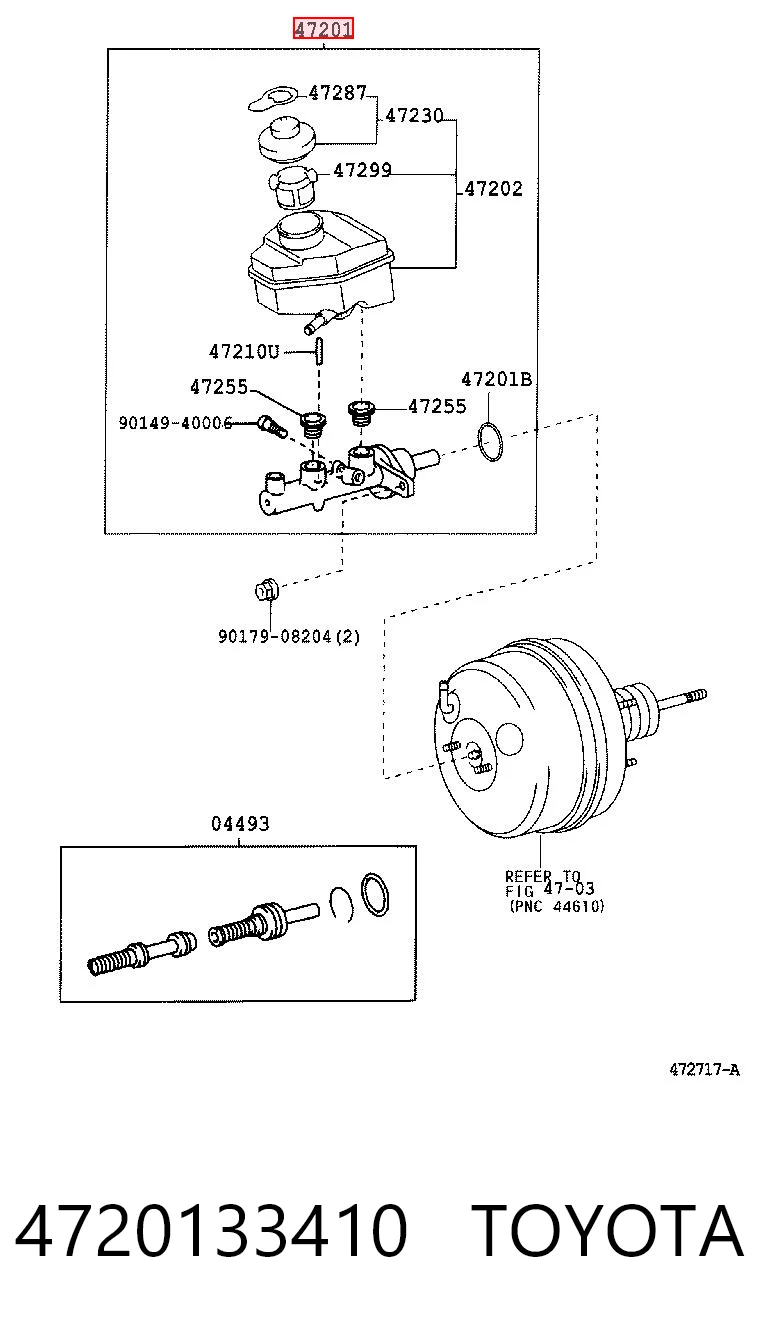 47201

47287

47230

47299

47202

47210U

47255

47201B

90149-40006

47255

90179-08204(2)

04493

REFER TO
FIG 47-03
(PNC 44610)

472717-A

4720133410 TOYOTA